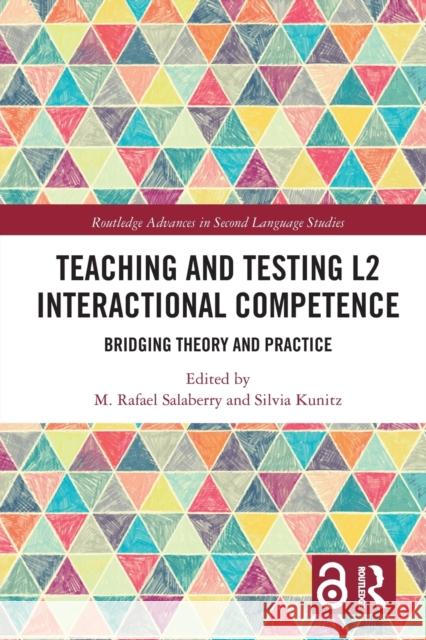 Routledge Advances in Second Language Studies

TEACHING AND TESTING L2 INTERACTIONAL COMPETENCE

BRIDGING THEORY AND PRACTICE

Edited by
M. Rafael Salaberry and Silvia Kunitz

ROUTLEDGE